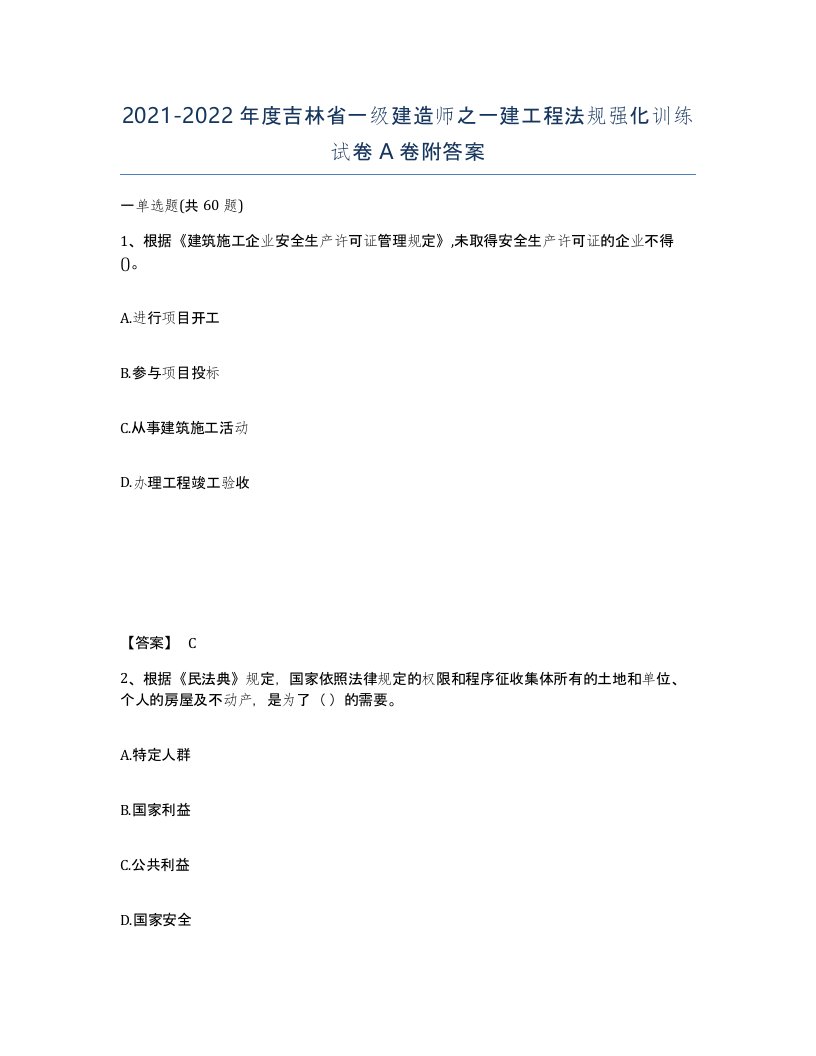 2021-2022年度吉林省一级建造师之一建工程法规强化训练试卷A卷附答案

一单选题(共60题)

1、根据《建筑施工企业安全生产许可证管理规定》,未取得安全生产许可证的企业不得()。

A.进行项目开工

B.参与项目投标

C.从事建筑施工活动

D.办理工程竣工验收

【答案】 C

2、根据《民法典》规定，国家依照法律规定的权限和程序征收集体所有的土地和单位、个人的房屋及不动产，是为了（）的需要。

A.特定人群

B.国家利益

C.公共利益

D.国家安全